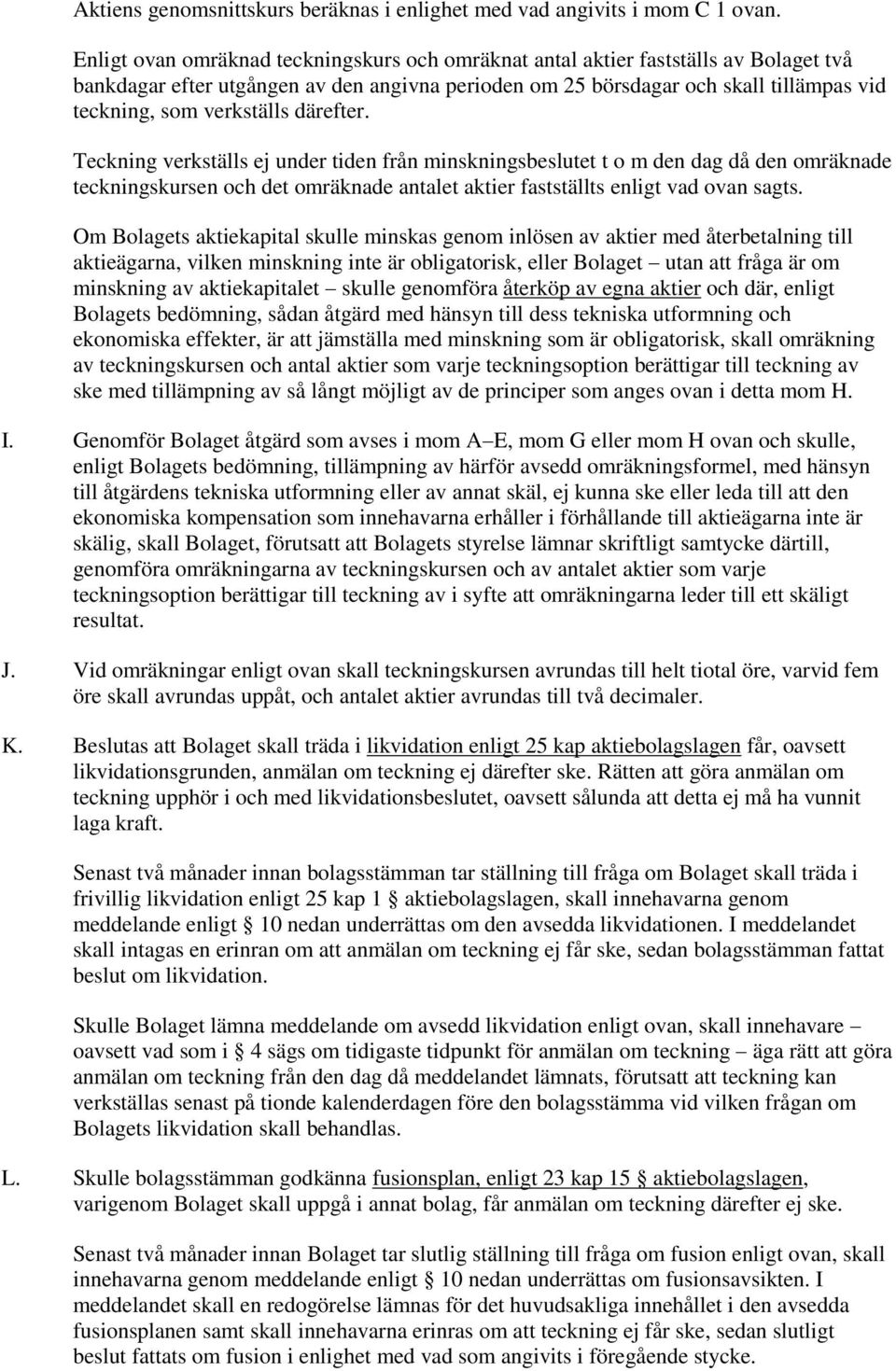 Aktiens genomsnittskurs beräknas i enlighet med vad angivits i mom C 1 ovan.

Enligt ovan omräknad teckningskurs och omräknat antal aktier fastställs av Bolaget två bankdagar efter utgången av den angivna perioden om 25 börsdagar och skall tillämpas vid teckning, som verkställs därefter.

Teckning verkställs ej under tiden från minskningsbeslutet t o m den dag då den omräknade teckningskursen och det omräknade antalet aktier fastställts enligt vad ovan sagts.

Om Bolagets aktiekapital skulle minskas genom inlösen av aktier med återbetalning till aktieägarna, vilken minskning inte är obligatorisk, eller Bolaget – utan att fråga är om minskning av aktiekapitalet – skulle genomföra återköp av egna aktier och där, enligt Bolagets bedömning, sådan åtgärd med hänsyn till dess tekniska utformning och ekonomiska effekter, är att jämställa med minskning som är obligatorisk, skall omräkning av teckningskursen och antal aktier som varje teckningsoption berättigar till teckning av ske med tillämpning av så långt möjligt av de principer som anges ovan i detta mom H.

I. Genomför Bolaget åtgärd som avses i mom A–E, mom G eller mom H ovan och skulle, enligt Bolagets bedömning, tillämpning av härför avsedd omräkningsformel, med hänsyn till åtgärdens tekniska utformning eller av annat skäl, ej kunna ske eller leda till att den ekonomiska kompensation som innehavarna erhåller i förhållande till aktieägarna inte är skälig, skall Bolaget, förutsatt att Bolagets styrelse lämnar skriftligt samtycke därtill, genomföra omräkningarna av teckningskursen och av antalet aktier som varje teckningsoption berättigar till teckning av i syfte att omräkningarna leder till ett skäligt resultat.

J. Vid omräkningar enligt ovan skall teckningskursen avrundas till helt tiotal öre, varvid fem öre skall avrundas uppåt, och antalet aktier avrundas till två decimaler.

K. Beslutas att Bolaget skall träda i likvidation enligt 25 kap aktiebolagslagen får, oavsett likvidationsgrunden, anmälan om teckning ej därefter ske. Rätten att göra anmälan om teckning upphör i och med likvidationsbeslutet, oavsett sålunda att detta ej må ha vunnit laga kraft.

Senast två månader innan bolagsstämman tar ställning till fråga om Bolaget skall träda i frivillig likvidation enligt 25 kap 1 § aktiebolagslagen, skall innehavarna genom meddelande enligt § 10 nedan underrättas om den avsedda likvidationen. I meddelandet skall intagas en erinran om att anmälan om teckning ej får ske, sedan bolagsstämman fattat beslut om likvidation.

Skulle Bolaget lämna meddelande om avsedd likvidation enligt ovan, skall innehavare – oavsett vad som i § 4 sägs om tidigaste tidpunkt för anmälan om teckning – äga rätt att göra anmälan om teckning från den dag då meddelandet lämnats, förutsatt att teckning kan verkställas senast på tionde kalenderdagen före den bolagsstämma vid vilken frågan om Bolagets likvidation skall behandlas.

L. Skulle bolagsstämman godkänna fusionsplan, enligt 23 kap 15 § aktiebolagslagen, varigenom Bolaget skall uppgå i annat bolag, får anmälan om teckning därefter ej ske.

Senast två månader innan Bolaget tar slutlig ställning till fråga om fusion enligt ovan, skall innehavarna genom meddelande enligt § 10 nedan underrättas om fusionsavsikten. I meddelandet skall en redogörelse lämnas för det huvudsakliga innehållet i den avsedda fusionsplanen samt skall innehavarna erinras om att teckning ej får ske, sedan slutligt beslut fattats om fusion i enlighet med vad som angivits i föregående stycke.